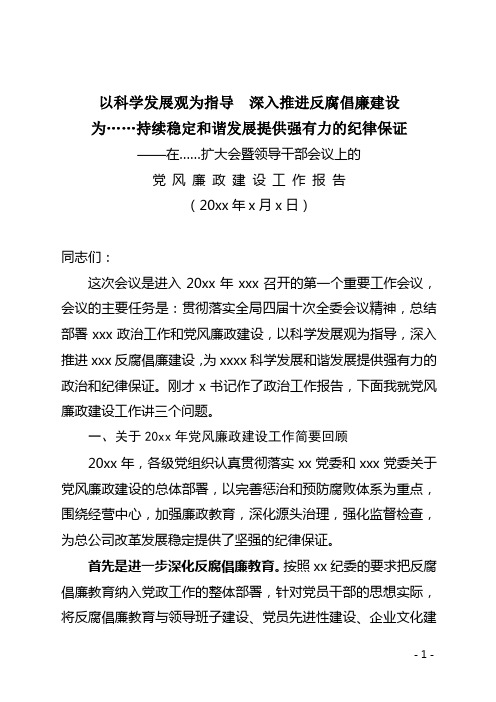 以科学发展观为指导　深入推进反腐倡廉建设
为……持续稳定和谐发展提供强有力的纪律保证
——在……扩大会暨领导干部会议上的
党风廉政建设工作报告
（20xx 年 x 月 x 日）

同志们：

这次会议是进入 20xx 年 xxx 召开的第一个重要工作会议，会议的主要任务是：贯彻落实全局四届十次全委会议精神，总结部署 xxx 政治工作和党风廉政建设，以科学发展观为指导，深入推进 xxx 反腐倡廉建设，为 xxxx 科学发展和谐发展提供强有力的政治和纪律保证。刚才 x 书记作了政治工作报告，下面我就党风廉政建设工作讲三个问题。

一、关于 20xx 年党风廉政建设工作简要回顾

20xx 年，各级党组织认真贯彻落实 xx 党委和 xxx 党委关于党风廉政建设的总体部署，以完善惩治和预防腐败体系为重点，围绕经营中心，加强廉政教育，深化源头治理，强化监督检查，为总公司改革发展稳定提供了坚强的纪律保证。

首先是进一步深化反腐倡廉教育。按照 xx 纪委的要求把反腐倡廉教育纳入党政工作的整体部署，针对党员干部的思想实际，将反腐倡廉教育与领导班子建设、党员先进性建设、企业文化建

- 1 -